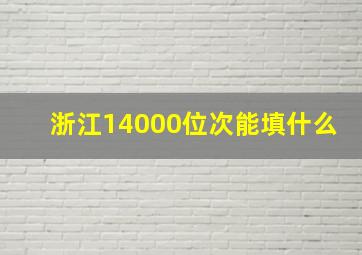 浙江14000位次能填什么